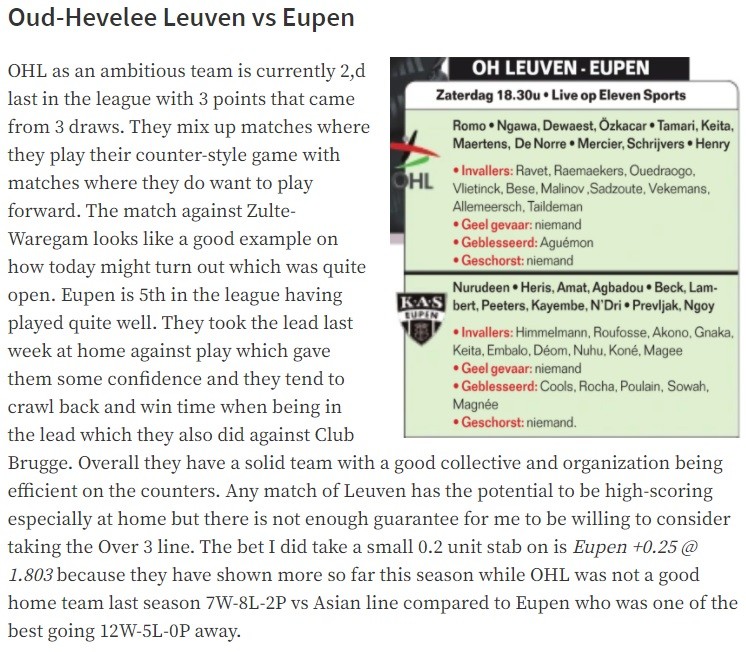 Oud-Hevelee Leuven vs Eupen

OHL as an ambitious team is currently 2,d last in the league with 3 points that came from 3 draws. They mix up matches where they play their counter-style game with matches where they do want to play forward. The match against Zulte-Waregam looks like a good example on how today might turn out which was quite open. Eupen is 5th in the league having played quite well. They took the lead last week at home against play which gave them some confidence and they tend to crawl back and win time when being in the lead which they also did against Club Brugge. Overall they have a solid team with a good collective and organization being efficient on the counters. Any match of Leuven has the potential to be high-scoring especially at home but there is not enough guarantee for me to be willing to consider taking the Over 3 line. The bet I did take a small 0.2 unit stab on is Eupen +0.25 @ 1.803 because they have shown more so far this season while OHL was not a good home team last season 7W-8L-2P vs Asian line compared to Eupen who was one of the best going 12W-5L-0P away.

OH LEUVEN - EUPEN
Zaterdag 18.30u • Live op Eleven Sports

OHL
Romo • Ngawa, Dewaest, Özkacar • Tamari, Keita, Maertens, De Norre • Mercier, Schrijvers • Henry
• Invallers: Ravet, Raemaekers, Ouedraogo, Vlietinck, Bese, Malinov ,Sadzoute, Vekemans, Allemeersch, Taildeman
• Geel gevaar: niemand
• Geblesseerd: Aguémon
• Geschorst: niemand

K·A·S EUPEN
Nurudeen • Heris, Amat, Agbadou • Beck, Lambert, Peeters, Kayembe, N'Dri • Prevljak, Ngoy
• Invallers: Himmelmann, Roufosse, Akono, Gnaka, Keita, Embalo, Déom, Nuhu, Koné, Magee
• Geel gevaar: niemand
• Geblesseerd: Cools, Rocha, Poulain, Sowah, Magnée
• Geschorst: niemand.